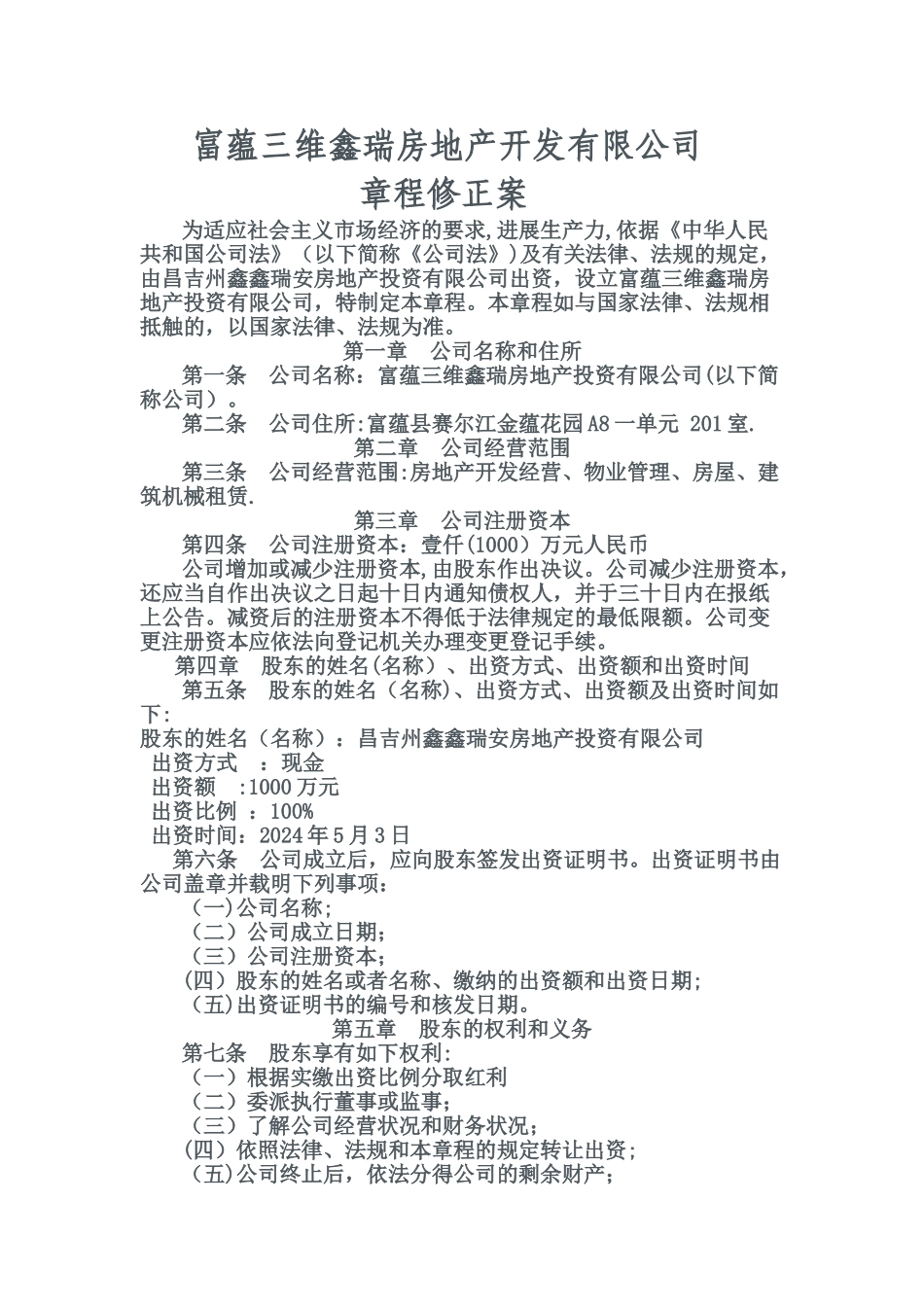 富蕴三维鑫瑞房地产开发有限公司
章程修正案

为适应社会主义市场经济的要求,进展生产力,依据《中华人民共和国公司法》（以下简称《公司法》）及有关法律、法规的规定，由昌吉州鑫鑫瑞安房地产投资有限公司出资，设立富蕴三维鑫瑞房地产投资有限公司，特制定本章程。本章程如与国家法律、法规相抵触的，以国家法律、法规为准。

第一章　公司名称和住所

第一条　公司名称：富蕴三维鑫瑞房地产投资有限公司(以下简称公司）。

第二条　公司住所:富蕴县赛尔江金蕴花园A8一单元 201室.

第二章　公司经营范围

第三条　公司经营范围:房地产开发经营、物业管理、房屋、建筑机械租赁.

第三章　公司注册资本

第四条　公司注册资本：壹仟(1000）万元人民币

公司增加或减少注册资本,由股东作出决议。公司减少注册资本，还应当自作出决议之日起十日内通知债权人，并于三十日内在报纸上公告。减资后的注册资本不得低于法律规定的最低限额。公司变更注册资本应依法向登记机关办理变更登记手续。

第四章　股东的姓名(名称）、出资方式、出资额和出资时间

第五条　股东的姓名（名称)、出资方式、出资额及出资时间如下:

股东的姓名（名称）：昌吉州鑫鑫瑞安房地产投资有限公司
出资方式　：现金
出资额　:1000万元
出资比例　：100%
出资时间：2024年5月3日

第六条　公司成立后，应向股东签发出资证明书。出资证明书由公司盖章并载明下列事项：
（一)公司名称;
（二）公司成立日期;
（三）公司注册资本;
(四）股东的姓名或者名称、缴纳的出资额和出资日期;
（五)出资证明书的编号和核发日期。

第五章　股东的权利和义务

第七条　股东享有如下权利:
（一）根据实缴出资比例分取红利
（二）委派执行董事或监事;
（三）了解公司经营状况和财务状况;
(四）依照法律、法规和本章程的规定转让出资;
（五)公司终止后，依法分得公司的剩余财产;